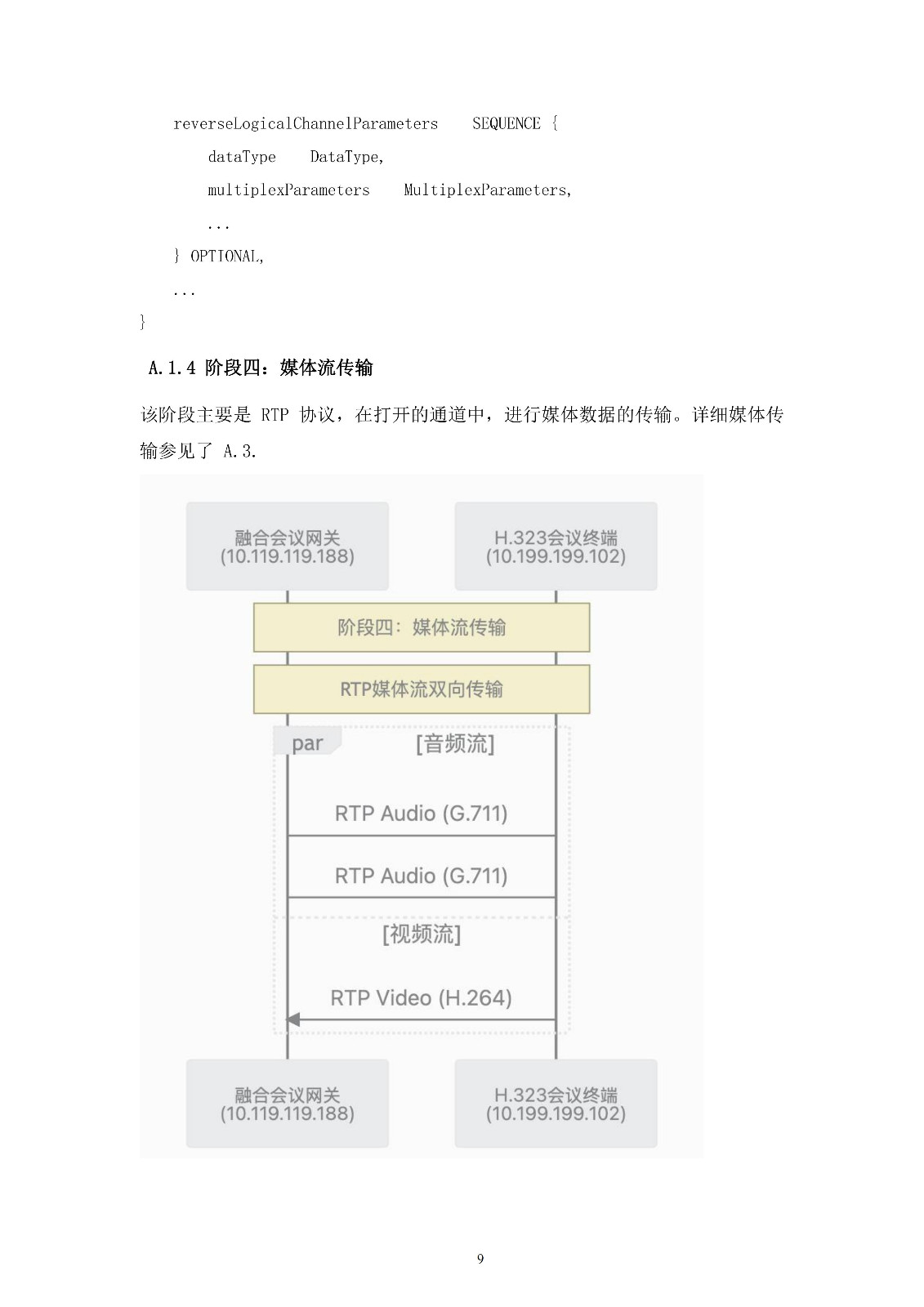 reverseLogicalChannelParameters SEQUENCE {
dataType DataType,
multiplexParameters MultiplexParameters,
...
} OPTIONAL,
...
}

A.1.4 阶段四：媒体流传输

该阶段主要是 RTP 协议，在打开的通道中，进行媒体数据的传输。详细媒体传输参见了 A.3.

融合会议网关
(10.119.119.188)

H.323会议终端
(10.199.199.102)

阶段四：媒体流传输

RTP媒体流双向传输

par

[音频流]

RTP Audio (G.711)

RTP Audio (G.711)

[视频流]

RTP Video (H.264)

融合会议网关
(10.119.119.188)

H.323会议终端
(10.199.199.102)

9